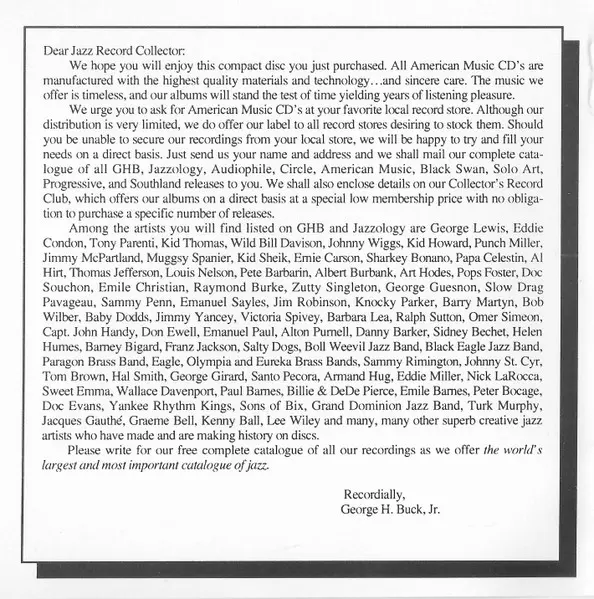 Dear Jazz Record Collector:

We hope you will enjoy this compact disc you just purchased. All American Music CD's are manufactured with the highest quality materials and technology…and sincere care. The music we offer is timeless, and our albums will stand the test of time yielding years of listening pleasure.

We urge you to ask for American Music CD's at your favorite local record store. Although our distribution is very limited, we do offer our label to all record stores desiring to stock them. Should you be unable to secure our recordings from your local store, we will be happy to try and fill your needs on a direct basis. Just send us your name and address and we shall mail our complete catalogue of all GHB, Jazzology, Audiophile, Circle, American Music, Black Swan, Solo Art, Progressive, and Southland releases to you. We shall also enclose details on our Collector's Record Club, which offers our albums on a direct basis at a special low membership price with no obligation to purchase a specific number of releases.

Among the artists you will find listed on GHB and Jazzology are George Lewis, Eddie Condon, Tony Parenti, Kid Thomas, Wild Bill Davison, Johnny Wiggs, Kid Howard, Punch Miller, Jimmy McPartland, Muggsy Spanier, Kid Sheik, Ernie Carson, Sharkey Bonano, Papa Celestin, Al Hirt, Thomas Jefferson, Louis Nelson, Pete Barbarin, Albert Burbank, Art Hodes, Pops Foster, Doc Souchon, Emile Christian, Raymond Burke, Zutty Singleton, George Guesnon, Slow Drag Pavageau, Sammy Penn, Emanuel Sayles, Jim Robinson, Knocky Parker, Barry Martyn, Bob Wilber, Baby Dodds, Jimmy Yancey, Victoria Spivey, Barbara Lea, Ralph Sutton, Omer Simeon, Capt. John Handy, Don Ewell, Emanuel Paul, Alton Purnell, Danny Barker, Sidney Bechet, Helen Humes, Barney Bigard, Franz Jackson, Salty Dogs, Boll Weevil Jazz Band, Black Eagle Jazz Band, Paragon Brass Band, Eagle, Olympia and Eureka Brass Bands, Sammy Rimington, Johnny St. Cyr, Tom Brown, Hal Smith, George Girard, Santo Pecora, Armand Hug, Eddie Miller, Nick LaRocca, Sweet Emma, Wallace Davenport, Paul Barnes, Billie & DeDe Pierce, Emile Barnes, Peter Bocage, Doc Evans, Yankee Rhythm Kings, Sons of Bix, Grand Dominion Jazz Band, Turk Murphy, Jacques Gauthé, Graeme Bell, Kenny Ball, Lee Wiley and many, many other superb creative jazz artists who have made and are making history on discs.

Please write for our free complete catalogue of all our recordings as we offer the world's largest and most important catalogue of jazz.

Recordially,
George H. Buck, Jr.